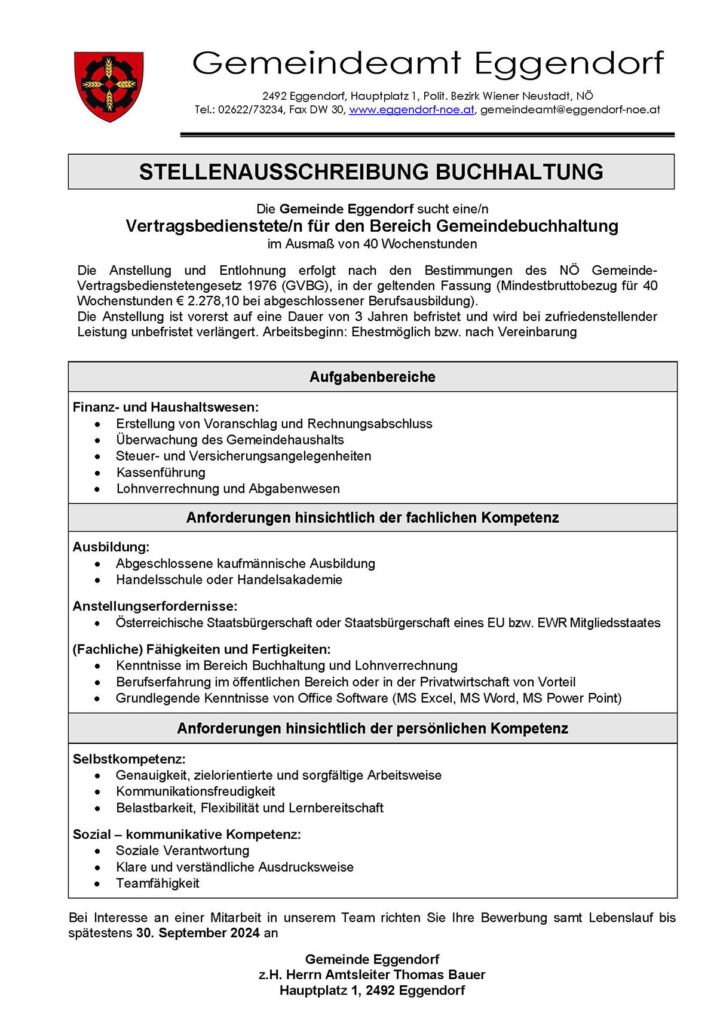 Gemeindeamt Eggendorf

2492 Eggendorf, Hauptplatz 1, Polit. Bezirk Wiener Neustadt, NÖ
Tel.: 02622/73234, Fax DW 30, www.eggendorf-noe.at, gemeindeamt@eggendorf-noe.at

STELLENAUSSCHREIBUNG BUCHHALTUNG

Die Gemeinde Eggendorf sucht eine/n
Vertragsbedienstete/n für den Bereich Gemeindebuchhaltung
im Ausmaß von 40 Wochenstunden

Die Anstellung und Entlohnung erfolgt nach den Bestimmungen des NÖ Gemeinde-Vertragsbedienstetengesetz 1976 (GVBG), in der geltenden Fassung (Mindestbruttobezug für 40 Wochenstunden € 2.278,10 bei abgeschlossener Berufsausbildung).
Die Anstellung ist vorerst auf eine Dauer von 3 Jahren befristet und wird bei zufriedenstellender Leistung unbefristet verlängert. Arbeitsbeginn: Ehestmöglich bzw. nach Vereinbarung

Aufgabenbereiche

Finanz- und Haushaltswesen:
• Erstellung von Voranschlag und Rechnungsabschluss
• Überwachung des Gemeindehaushalts
• Steuer- und Versicherungsangelegenheiten
• Kassenführung
• Lohnverrechnung und Abgabenwesen

Anforderungen hinsichtlich der fachlichen Kompetenz

Ausbildung:
• Abgeschlossene kaufmännische Ausbildung
• Handelsschule oder Handelsakademie

Anstellungserfordernisse:
• Österreichische Staatsbürgerschaft oder Staatsbürgerschaft eines EU bzw. EWR Mitgliedsstaates

(Fachliche) Fähigkeiten und Fertigkeiten:
• Kenntnisse im Bereich Buchhaltung und Lohnverrechnung
• Berufserfahrung im öffentlichen Bereich oder in der Privatwirtschaft von Vorteil
• Grundlegende Kenntnisse von Office Software (MS Excel, MS Word, MS Power Point)

Anforderungen hinsichtlich der persönlichen Kompetenz

Selbstkompetenz:
• Genauigkeit, zielorientierte und sorgfältige Arbeitsweise
• Kommunikationsfreudigkeit
• Belastbarkeit, Flexibilität und Lernbereitschaft

Sozial – kommunikative Kompetenz:
• Soziale Verantwortung
• Klare und verständliche Ausdrucksweise
• Teamfähigkeit

Bei Interesse an einer Mitarbeit in unserem Team richten Sie Ihre Bewerbung samt Lebenslauf bis spätestens 30. September 2024 an

Gemeinde Eggendorf
z.H. Herrn Amtsleiter Thomas Bauer
Hauptplatz 1, 2492 Eggendorf